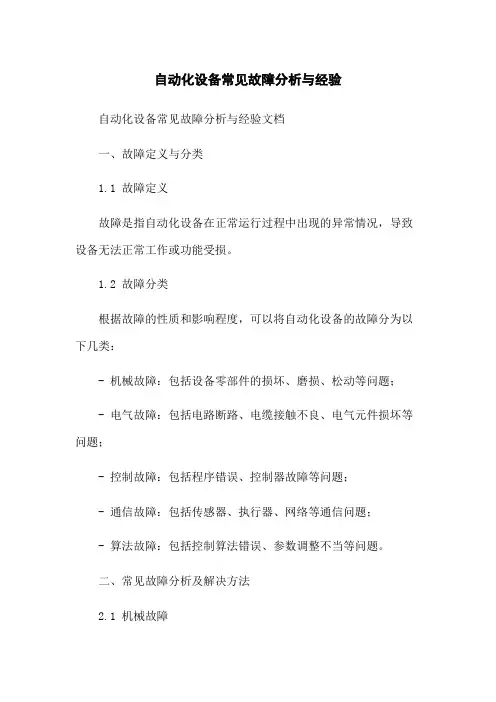 自动化设备常见故障分析与经验

自动化设备常见故障分析与经验文档

一、故障定义与分类

1.1 故障定义

故障是指自动化设备在正常运行过程中出现的异常情况，导致设备无法正常工作或功能受损。

1.2 故障分类

根据故障的性质和影响程度，可以将自动化设备的故障分为以下几类：

- 机械故障：包括设备零部件的损坏、磨损、松动等问题；

- 电气故障：包括电路断路、电缆接触不良、电气元件损坏等问题；

- 控制故障：包括程序错误、控制器故障等问题；

- 通信故障：包括传感器、执行器、网络等通信问题；

- 算法故障：包括控制算法错误、参数调整不当等问题。

二、常见故障分析及解决方法

2.1 机械故障